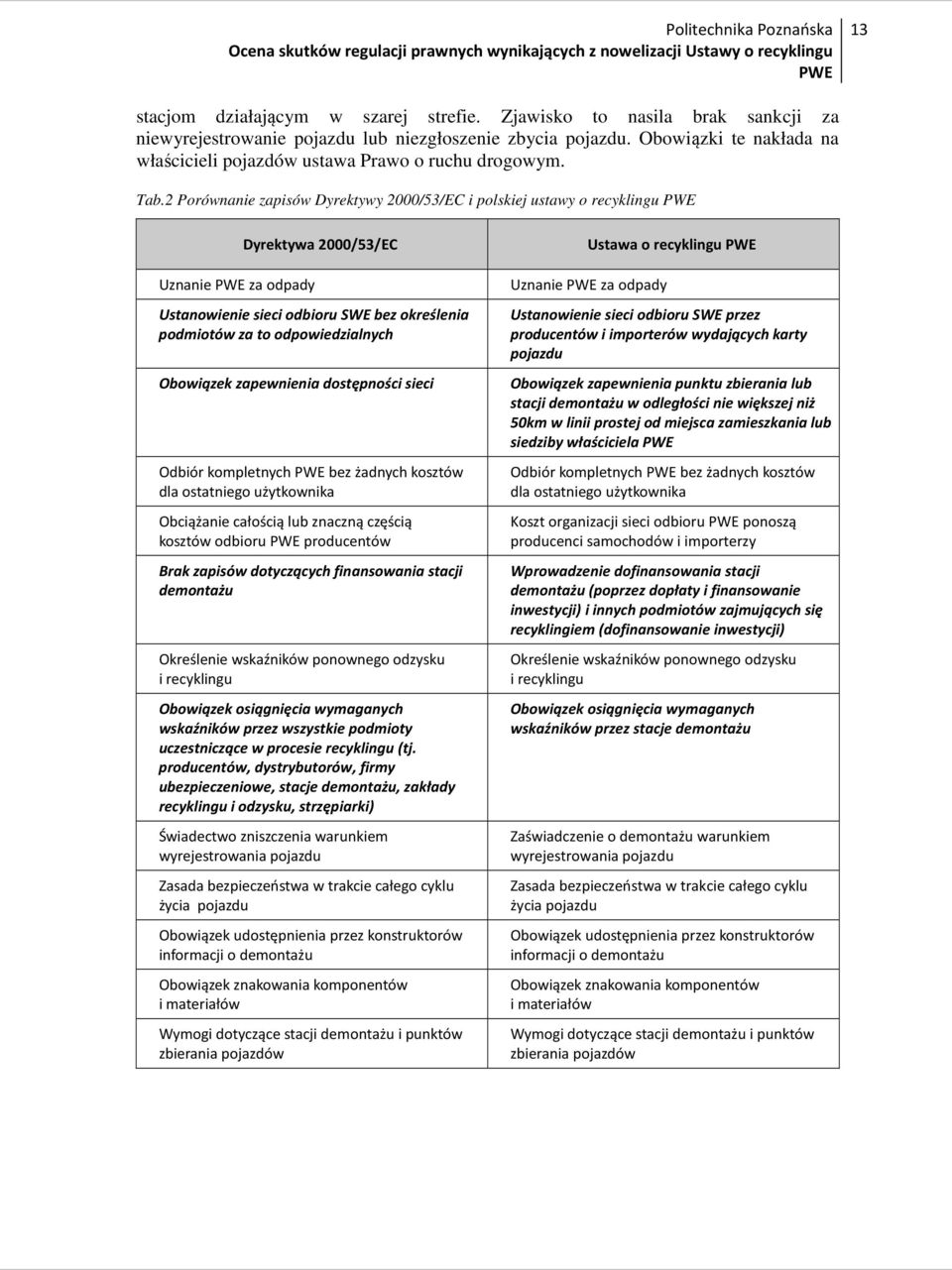 Politechnika Poznańska
Ocena skutków regulacji prawnych wynikających z nowelizacji Ustawy o recyklingu PWE

13

stacjom działającym w szarej strefie. Zjawisko to nasila brak sankcji za niewyrejestrowanie pojazdu lub niezgłoszenie zbycia pojazdu. Obowiązki te nakłada na właścicieli pojazdów ustawa Prawo o ruchu drogowym.

Tab.2 Porównanie zapisów Dyrektywy 2000/53/EC i polskiej ustawy o recyklingu PWE

| Dyrektywa 2000/53/EC | Ustawa o recyklingu PWE |
|---|---|
| Uznanie PWE za odpady | Uznanie PWE za odpady |
| Ustanowienie sieci odbioru SWE bez określenia podmiotów za to odpowiedzialnych | Ustanowienie sieci odbioru SWE przez producentów i importerów wydających karty pojazdu |
| Obowiązek zapewnienia dostępności sieci | Obowiązek zapewnienia punktu zbierania lub stacji demontażu w odległości nie większej niż 50km w linii prostej od miejsca zamieszkania lub siedziby właściciela PWE |
| Odbiór kompletnych PWE bez żadnych kosztów dla ostatniego użytkownika | Odbiór kompletnych PWE bez żadnych kosztów dla ostatniego użytkownika |
| Obciążanie całością lub znaczną częścią kosztów odbioru PWE producentów | Koszt organizacji sieci odbioru PWE ponoszą producenci samochodów i importerzy |
| Brak zapisów dotyczących finansowania stacji demontażu | Wprowadzenie dofinansowania stacji demontażu (poprzez dopłaty i finansowanie inwestycji) i innych podmiotów zajmujących się recyklingiem (dofinansowanie inwestycji) |
| Określenie wskaźników ponownego odzysku i recyklingu | Określenie wskaźników ponownego odzysku i recyklingu |
| Obowiązek osiągnięcia wymaganych wskaźników przez wszystkie podmioty uczestniczące w procesie recyklingu (tj. producentów, dystrybutorów, firmy ubezpieczeniowe, stacje demontażu, zakłady recyklingu i odzysku, strzępiarki) | Obowiązek osiągnięcia wymaganych wskaźników przez stacje demontażu |
| Świadectwo zniszczenia warunkiem wyrejestrowania pojazdu | Zaświadczenie o demontażu warunkiem wyrejestrowania pojazdu |
| Zasada bezpieczeństwa w trakcie całego cyklu życia pojazdu | Zasada bezpieczeństwa w trakcie całego cyklu życia pojazdu |
| Obowiązek udostępnienia przez konstruktorów informacji o demontażu | Obowiązek udostępnienia przez konstruktorów informacji o demontażu |
| Obowiązek znakowania komponentów i materiałów | Obowiązek znakowania komponentów i materiałów |
| Wymogi dotyczące stacji demontażu i punktów zbierania pojazdów | Wymogi dotyczące stacji demontażu i punktów zbierania pojazdów |